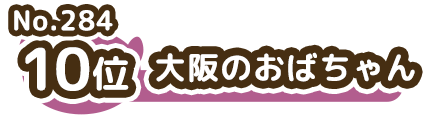 No.284
10位 大阪のおばちゃん